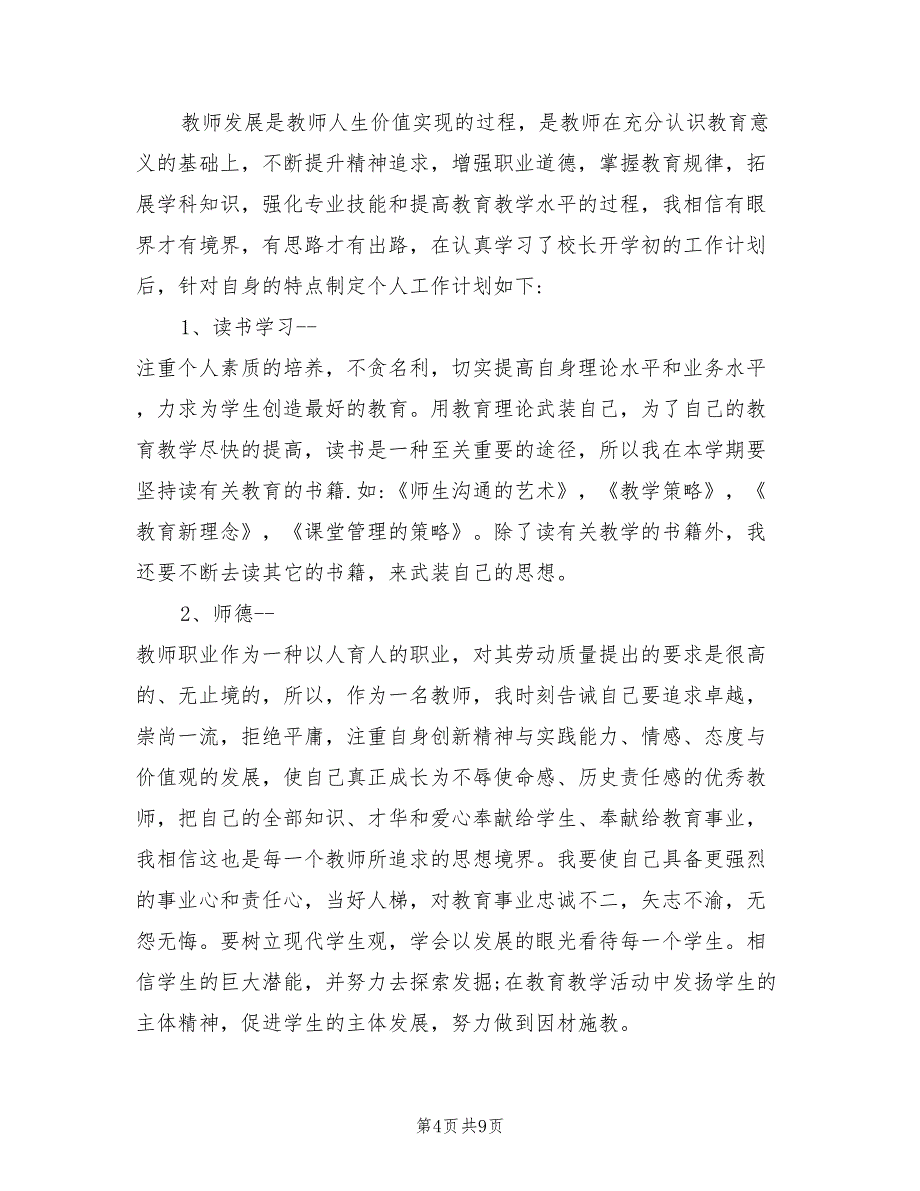 教师发展是教师人生价值实现的过程，是教师在充分认识教育意义的基础上，不断提升精神追求，增强职业道德，掌握教育规律，拓展学科知识，强化专业技能和提高教育教学水平的过程，我相信有眼界才有境界，有思路才有出路，在认真学习了校长开学初的工作计划后，针对自身的特点制定个人工作计划如下：

1、读书学习--

注重个人素质的培养，不贪名利，切实提高自身理论水平和业务水平，力求为学生创造最好的教育。用教育理论武装自己，为了自己的教育教学尽快的提高，读书是一种至关重要的途径，所以我在本学期要坚持读有关教育的书籍.如：《师生沟通的艺术》，《教学策略》，《教育新理念》，《课堂管理的策略》。除了读有关教学的书籍外，我还要不断去读其它的书籍，来武装自己的思想。

2、师德--

教师职业作为一种以人育人的职业，对其劳动质量提出的要求是很高的、无止境的，所以，作为一名教师，我时刻告诫自己要追求卓越，崇尚一流，拒绝平庸，注重自身创新精神与实践能力、情感、态度与价值观的发展，使自己真正成长为不辱使命感、历史责任感的优秀教师，把自己的全部知识、才华和爱心奉献给学生、奉献给教育事业，我相信这也是每一个教师所追求的思想境界。我要使自己具备更强烈的事业心和责任心，当好人梯，对教育事业忠诚不二，矢志不渝，无怨无悔。要树立现代学生观，学会以发展的眼光看待每一个学生。相信学生的巨大潜能，并努力去探索发掘;在教育教学活动中发扬学生的主体精神，促进学生的主体发展，努力做到因材施教。

第4页 共9页